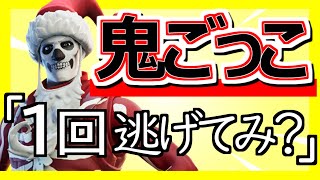 鬼ごっこ

「1回逃げてみ?」